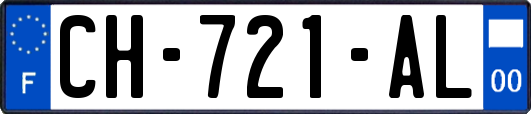 F
CH-721-AL
00